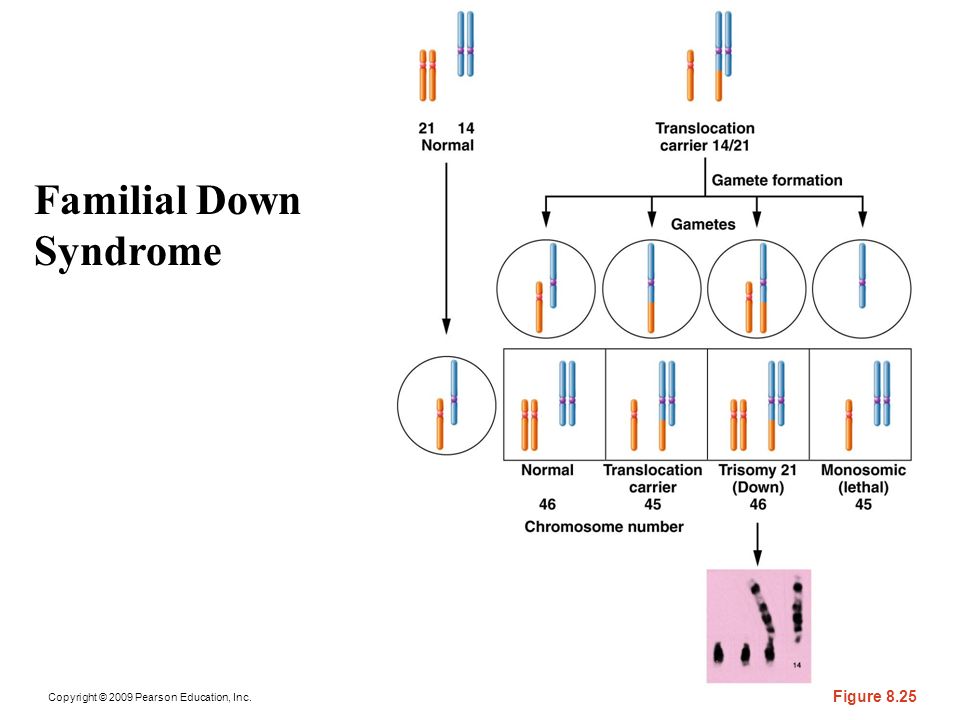 Familial Down Syndrome

21 14
Normal

Translocation carrier 14/21

Gamete formation

Gametes

Normal
46

Translocation carrier
45

Trisomy 21 (Down)
46

Monosomic (lethal)
45

Chromosome number

14

Copyright © 2009 Pearson Education, Inc.

Figure 8.25